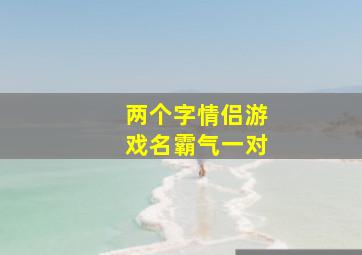 两个字情侣游戏名霸气一对